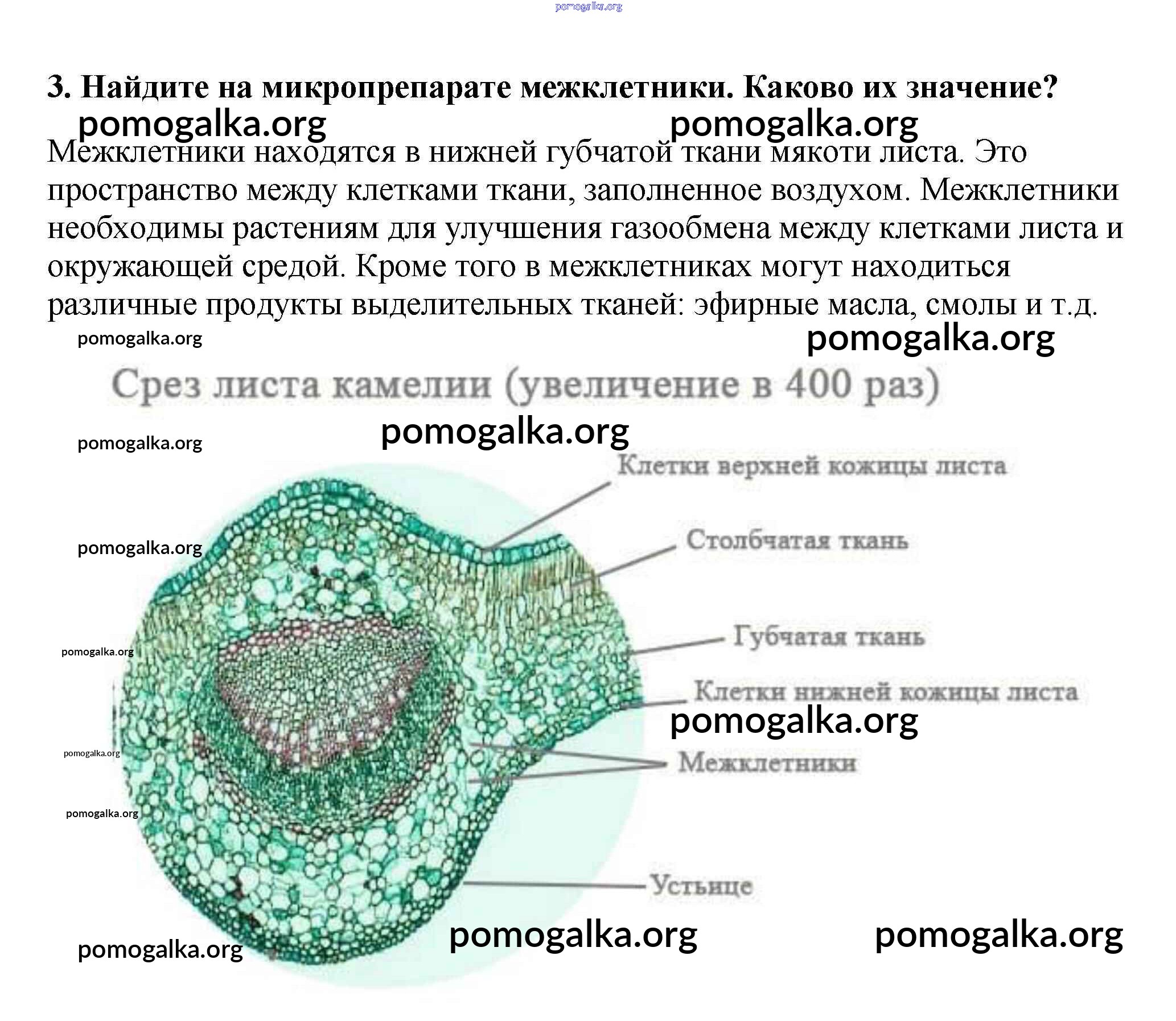 pomogalka.org

3. Найдите на микропрепарате межклетники. Каково их значение?

pomogalka.org pomogalka.org

Межклетники находятся в нижней губчатой ткани мякоти листа. Это пространство между клетками ткани, заполненное воздухом. Межклетники необходимы растениям для улучшения газообмена между клетками листа и окружающей средой. Кроме того в межклетниках могут находиться различные продукты выделительных тканей: эфирные масла, смолы и т.д.

pomogalka.org pomogalka.org

Срез листа камелии (увеличение в 400 раз)

pomogalka.org

pomogalka.org

Клетки верхней кожицы листа

pomogalka.org

Столбчатая ткань

Губчатая ткань

pomogalka.org

Клетки нижней кожицы листа

pomogalka.org

pomogalka.org

Межклетники

pomogalka.org

Устьице

pomogalka.org pomogalka.org pomogalka.org